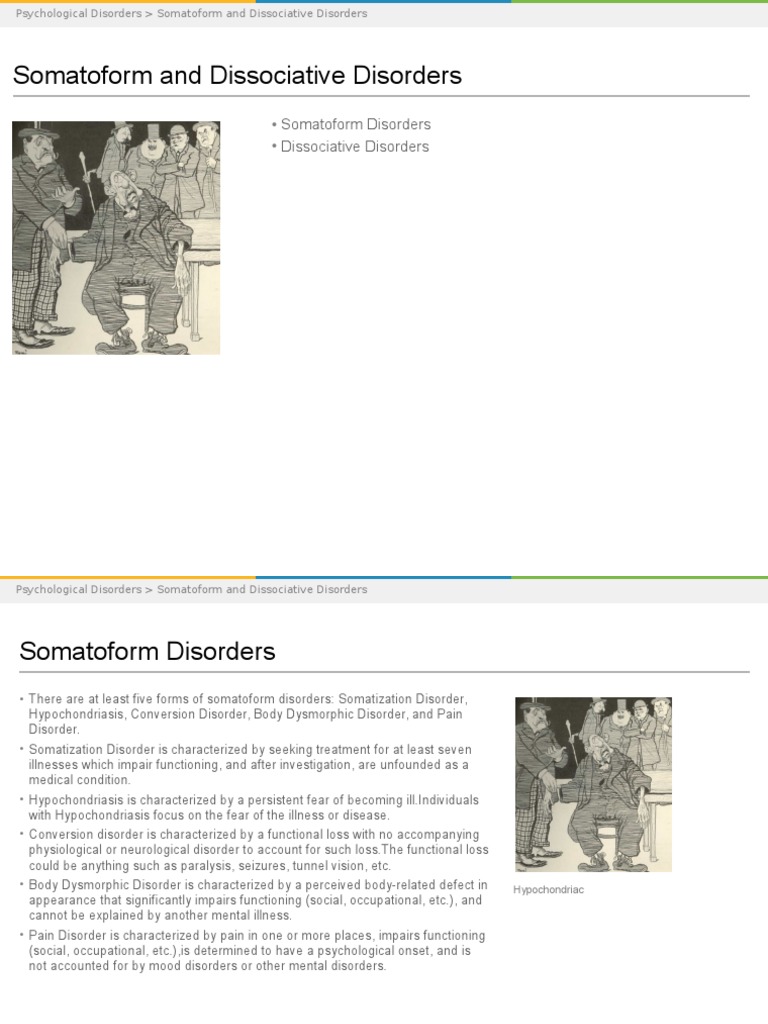 Psychological Disorders > Somatoform and Dissociative Disorders

Somatoform and Dissociative Disorders

• Somatoform Disorders
• Dissociative Disorders

Psychological Disorders > Somatoform and Dissociative Disorders

Somatoform Disorders

• There are at least five forms of somatoform disorders: Somatization Disorder, Hypochondriasis, Conversion Disorder, Body Dysmorphic Disorder, and Pain Disorder.
• Somatization Disorder is characterized by seeking treatment for at least seven illnesses which impair functioning, and after investigation, are unfounded as a medical condition.
• Hypochondriasis is characterized by a persistent fear of becoming ill.Individuals with Hypochondriasis focus on the fear of the illness or disease.
• Conversion disorder is characterized by a functional loss with no accompanying physiological or neurological disorder to account for such loss.The functional loss could be anything such as paralysis, seizures, tunnel vision, etc.
• Body Dysmorphic Disorder is characterized by a perceived body-related defect in appearance that significantly impairs functioning (social, occupational, etc.), and cannot be explained by another mental illness.
• Pain Disorder is characterized by pain in one or more places, impairs functioning (social, occupational, etc.),is determined to have a psychological onset, and is not accounted for by mood disorders or other mental disorders.

Hypochondriac